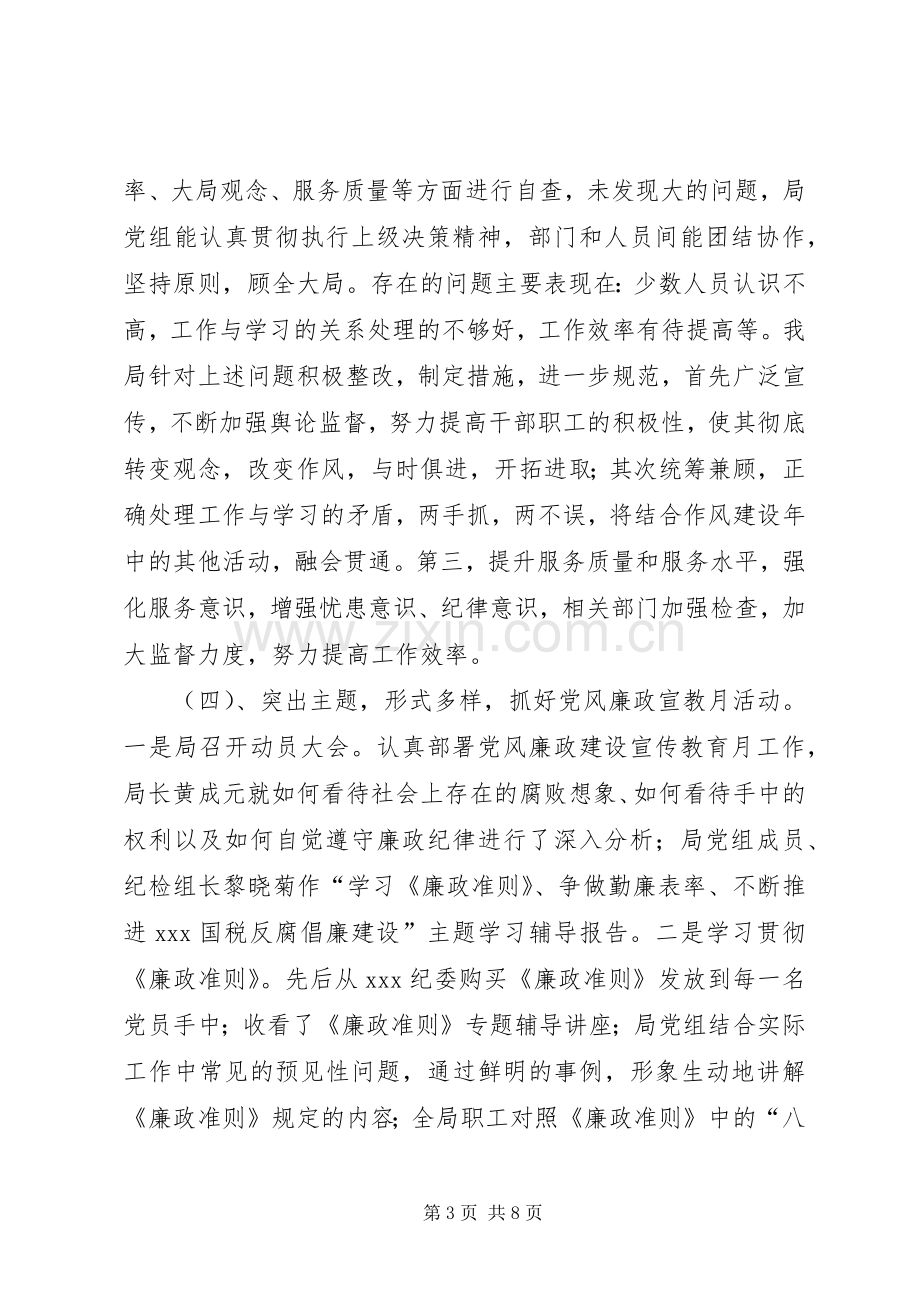 率、大局观念、服务质量等方面进行自查，未发现大的问题，局党组能认真贯彻执行上级决策精神，部门和人员间能团结协作，坚持原则，顾全大局。存在的问题主要表现在：少数人员认识不高，工作与学习的关系处理的不够好，工作效率有待提高等。我局针对上述问题积极整改，制定措施，进一步规范，首先广泛宣传，不断加强舆论监督，努力提高干部职工的积极性，使其彻底转变观念，改变作风，与时俱进，开拓进取；其次统筹兼顾，正确处理工作与学习的矛盾，两手抓，两不误，将结合作风建设年中的其他活动，融会贯通。第三，提升服务质量和服务水平，强化服务意识，增强忧患意识、纪律意识，相关部门加强检查，加大监督力度，努力提高工作效率。

（四）、突出主题，形式多样，抓好党风廉政宣教月活动。一是局召开动员大会。认真部署党风廉政建设宣传教育月工作，局长黄成元就如何看待社会上存在的腐败想象、如何看待手中的权利以及如何自觉遵守廉政纪律进行了深入分析；局党组成员、纪检组长黎晓菊作“学习《廉政准则》、争做勤廉表率、不断推进xxx国税反腐倡廉建设”主题学习辅导报告。二是学习贯彻《廉政准则》。先后从xxx纪委购买《廉政准则》发放到每一名党员手中；收看了《廉政准则》专题辅导讲座；局党组结合实际工作中常见的预见性问题，通过鲜明的事例，形象生动地讲解《廉政准则》规定的内容；全局职工对照《廉政准则》中的“八

第3页 共8页

www.zixin.com.cn